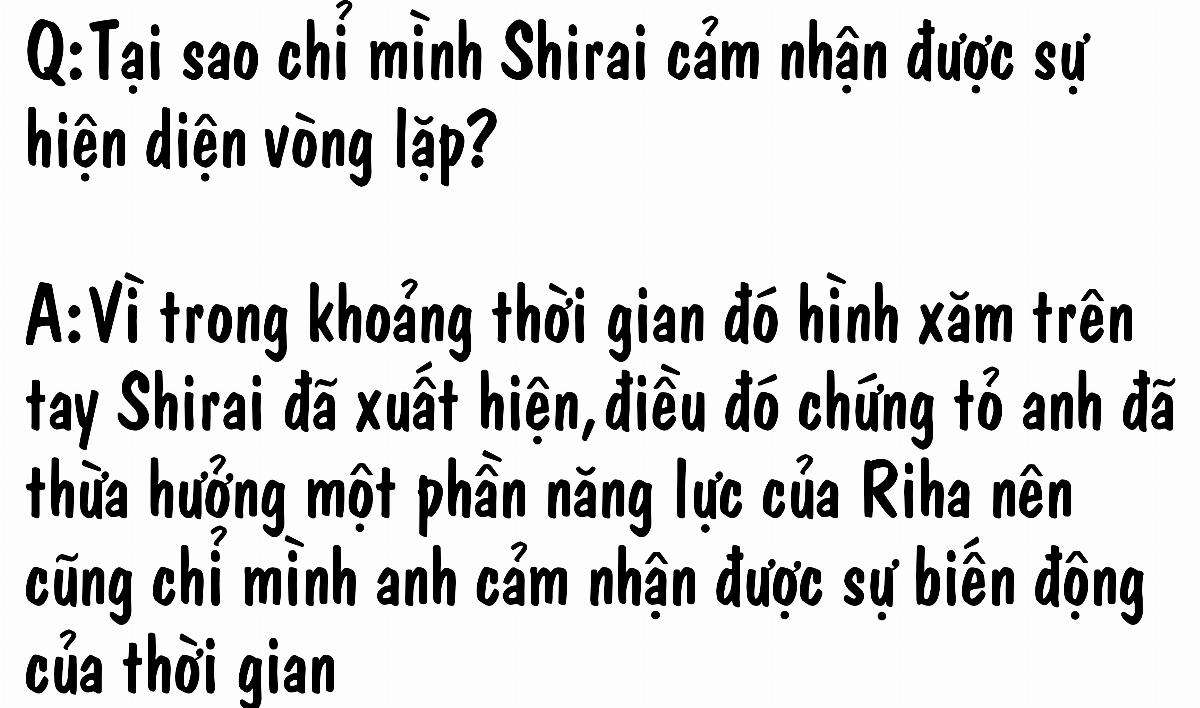 Q:Tại sao chỉ mình Shirai cảm nhận được sự hiện diện vòng lặp?

A:Vì trong khoảng thời gian đó hình xăm trên tay Shirai đã xuất hiện,điều đó chứng tỏ anh đã thừa hưởng một phần năng lực của Riha nên cũng chỉ mình anh cảm nhận được sự biến động của thời gian